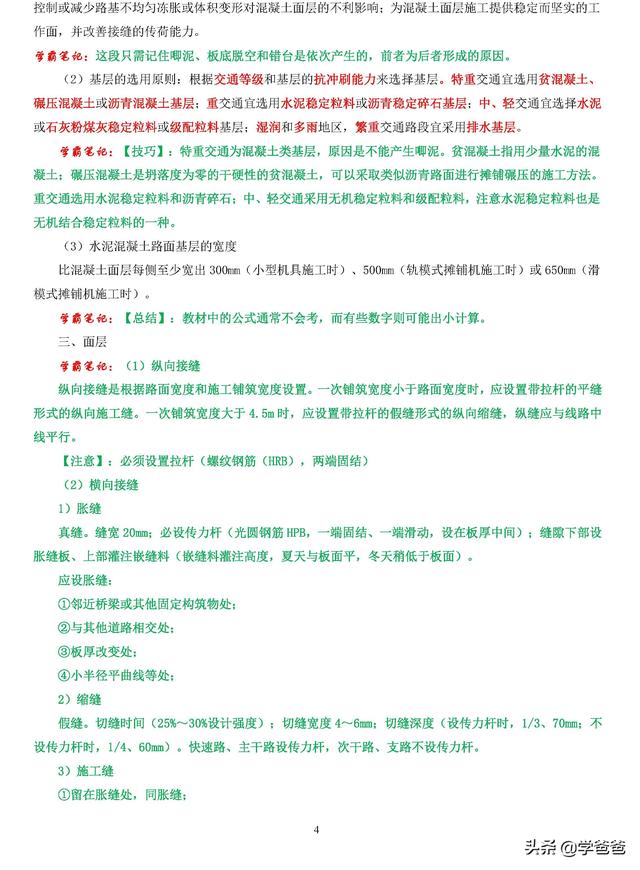 控制或减少路基不均匀冻胀或体积变形对混凝土面层的不利影响；为混凝土面层施工提供稳定而坚实的工作面，并改善接缝的传荷能力。

学霸笔记：这段只需记住唧泥、板底脱空和错台是依次产生的，前者为后者形成的原因。

（2）基层的选用原则：根据交通等级和基层的抗冲刷能力来选择基层。特重交通宜选用贫混凝土、碾压混凝土或沥青混凝土基层；重交通宜选用水泥稳定粒料或沥青稳定碎石基层；中、轻交通宜选择水泥或石灰粉煤灰稳定粒料或级配粒料基层；湿润和多雨地区，繁重交通路段宜采用排水基层。

学霸笔记：【技巧】：特重交通为混凝土类基层，原因是不能产生唧泥。贫混凝土指用少量水泥的混凝土；碾压混凝土是坍落度为零的干硬性的贫混凝土，可以采取类似沥青路面进行摊铺碾压的施工方法。重交通选用水泥稳定粒料和沥青碎石；中、轻交通采用无机稳定粒料和级配粒料，注意水泥稳定粒料也是无机结合稳定粒料的一种。

（3）水泥混凝土路面基层的宽度

比混凝土面层每侧至少宽出 300mm（小型机具施工时）、500mm（轨模式摊铺机施工时）或 650mm（滑模式摊铺机施工时）。

学霸笔记：【总结】：教材中的公式通常不会考，而有些数字则可能出小计算。

三、面层

学霸笔记：（1）纵向接缝

纵向接缝是根据路面宽度和施工铺筑宽度设置。一次铺筑宽度小于路面宽度时，应设置带拉杆的平缝形式的纵向施工缝。一次铺筑宽度大于 4.5m 时，应设置带拉杆的假缝形式的纵向缩缝，纵缝应与线路中线平行。

【注意】：必须设置拉杆（螺纹钢筋（HRB），两端固结）

（2）横向接缝

1）胀缝

真缝。缝宽 20mm；必设传力杆（光圆钢筋 HPB，一端固结、一端滑动，设在板厚中间）；缝隙下部设胀缝板、上部灌注嵌缝料（嵌缝料灌注高度，夏天与板面平，冬天稍低于板面）。

应设胀缝：

①邻近桥梁或其他固定构筑物处；

②与其他道路相交处；

③板厚改变处；

④小半径平曲线等处；

2）缩缝

假缝。切缝时间（25%～30%设计强度）；切缝宽度 4～6mm；切缝深度（设传力杆时，1/3、70mm；不设传力杆时，1/4、60mm）。快速路、主干路设传力杆，次干路、支路不设传力杆。

3）施工缝

①留在胀缝处，同胀缝；

4

头条 @学爸爸